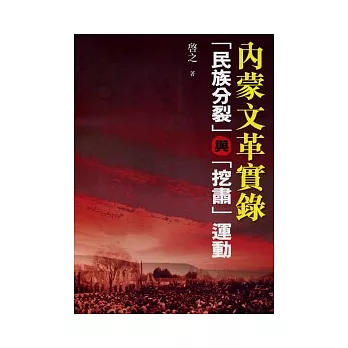 內蒙文革實錄

「民族分裂」與「挖肅」運動

啓之 著